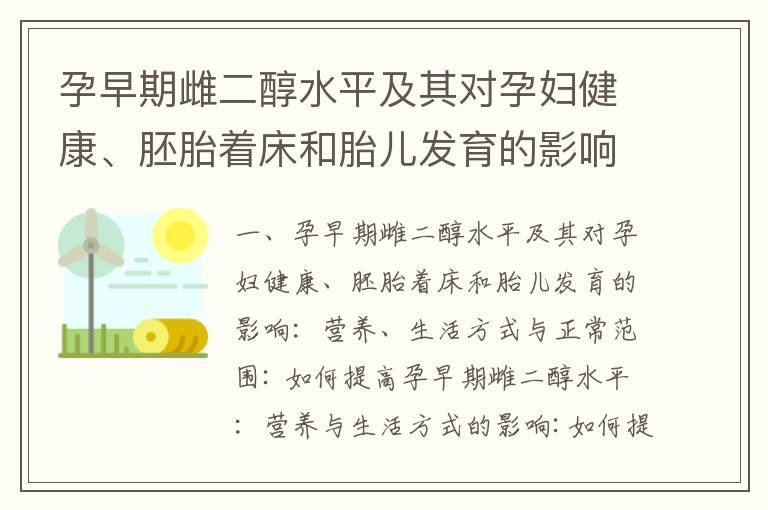 孕早期雌二醇水平及其对孕妇健康、胚胎着床和胎儿发育的影响

一、孕早期雌二醇水平及其对孕妇健康、胚胎着床和胎儿发育的影响：营养、生活方式与正常范围：如何提高孕早期雌二醇水平：营养与生活方式的影响：如何提